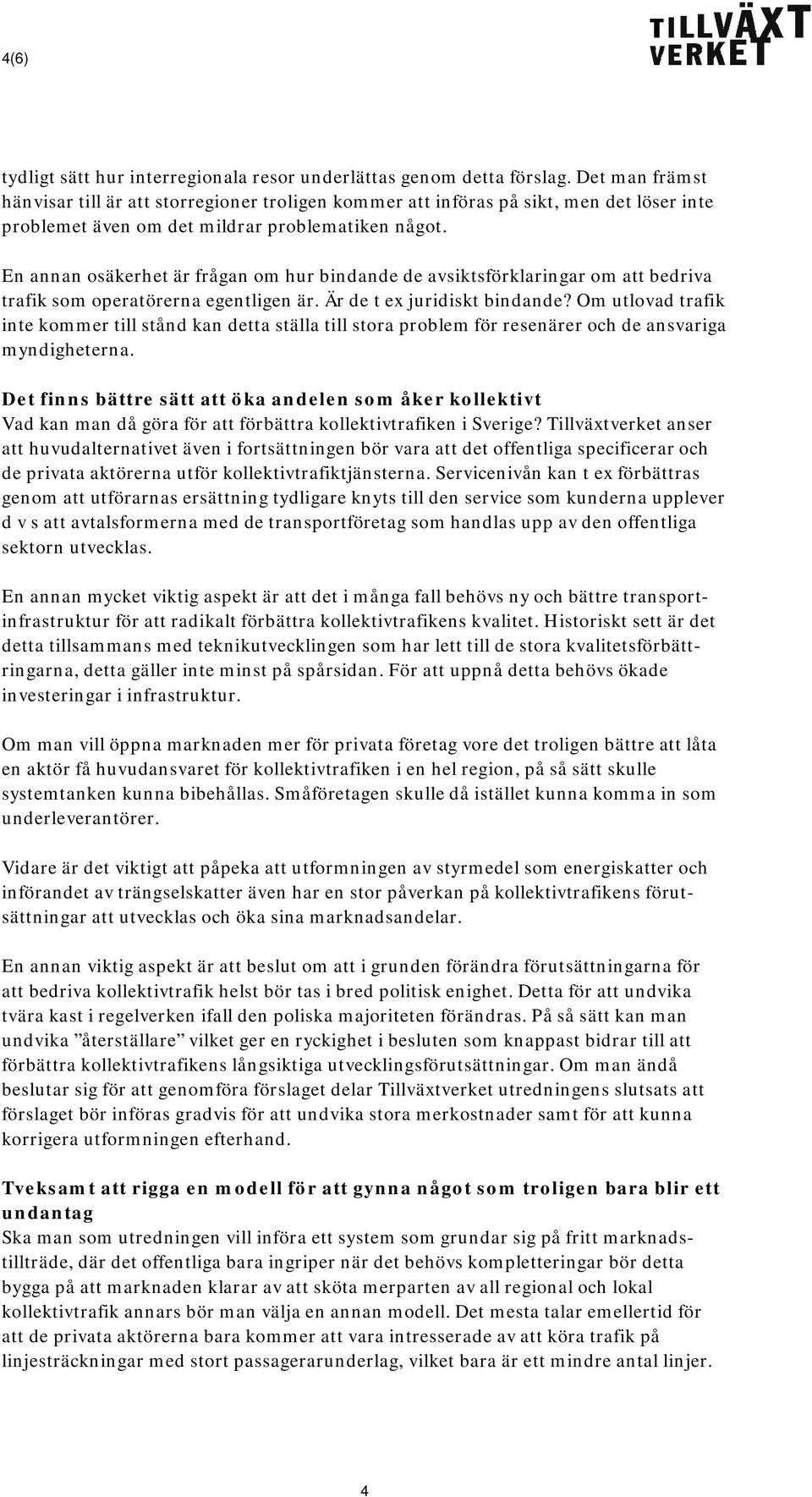 4(6)

TILLVÄXT VERKET

tydligt sätt hur interregionala resor underlättas genom detta förslag. Det man främst hänvisar till är att storregioner troligen kommer att införas på sikt, men det löser inte problemet även om det mildrar problematiken något.

En annan osäkerhet är frågan om hur bindande de avsiktsförklaringar om att bedriva trafik som operatörerna egentligen är. Är de t ex juridiskt bindande? Om utlovad trafik inte kommer till stånd kan detta ställa till stora problem för resenärer och de ansvariga myndigheterna.

Det finns bättre sätt att öka andelen som åker kollektivt
Vad kan man då göra för att förbättra kollektivtrafiken i Sverige? Tillväxtverket anser att huvudalternativet även i fortsättningen bör vara att det offentliga specificerar och de privata aktörerna utför kollektivtrafiktjänsterna. Servicenivån kan t ex förbättras genom att utförarnas ersättning tydligare knyts till den service som kunderna upplever d v s att avtalsformerna med de transportföretag som handlas upp av den offentliga sektorn utvecklas.

En annan mycket viktig aspekt är att det i många fall behövs ny och bättre transportinfrastruktur för att radikalt förbättra kollektivtrafikens kvalitet. Historiskt sett är det detta tillsammans med teknikutvecklingen som har lett till de stora kvalitetsförbättringarna, detta gäller inte minst på spårsidan. För att uppnå detta behövs ökade investeringar i infrastruktur.

Om man vill öppna marknaden mer för privata företag vore det troligen bättre att låta en aktör få huvudansvaret för kollektivtrafiken i en hel region, på så sätt skulle systemtanken kunna bibehållas. Småföretagen skulle då istället kunna komma in som underleverantörer.

Vidare är det viktigt att påpeka att utformningen av styrmedel som energiskatter och införandet av trängselskatter även har en stor påverkan på kollektivtrafikens förutsättningar att utvecklas och öka sina marknadsandelar.

En annan viktig aspekt är att beslut om att i grunden förändra förutsättningarna för att bedriva kollektivtrafik helst bör tas i bred politisk enighet. Detta för att undvika tvära kast i regelverken ifall den poliska majoriteten förändras. På så sätt kan man undvika ”återställare” vilket ger en ryckighet i besluten som knappast bidrar till att förbättra kollektivtrafikens långsiktiga utvecklingsförutsättningar. Om man ändå beslutar sig för att genomföra förslaget delar Tillväxtverket utredningens slutsats att förslaget bör införas gradvis för att undvika stora merkostnader samt för att kunna korrigera utformningen efterhand.

Tveksamt att rigga en modell för att gynna något som troligen bara blir ett undantag
Ska man som utredningen vill införa ett system som grundar sig på fritt marknadstillträde, där det offentliga bara ingriper när det behövs kompletteringar bör detta bygga på att marknaden klarar av att sköta merparten av all regional och lokal kollektivtrafik annars bör man välja en annan modell. Det mesta talar emellertid för att de privata aktörerna bara kommer att vara intresserade av att köra trafik på linjesträckningar med stort passagerarunderlag, vilket bara är ett mindre antal linjer.

4